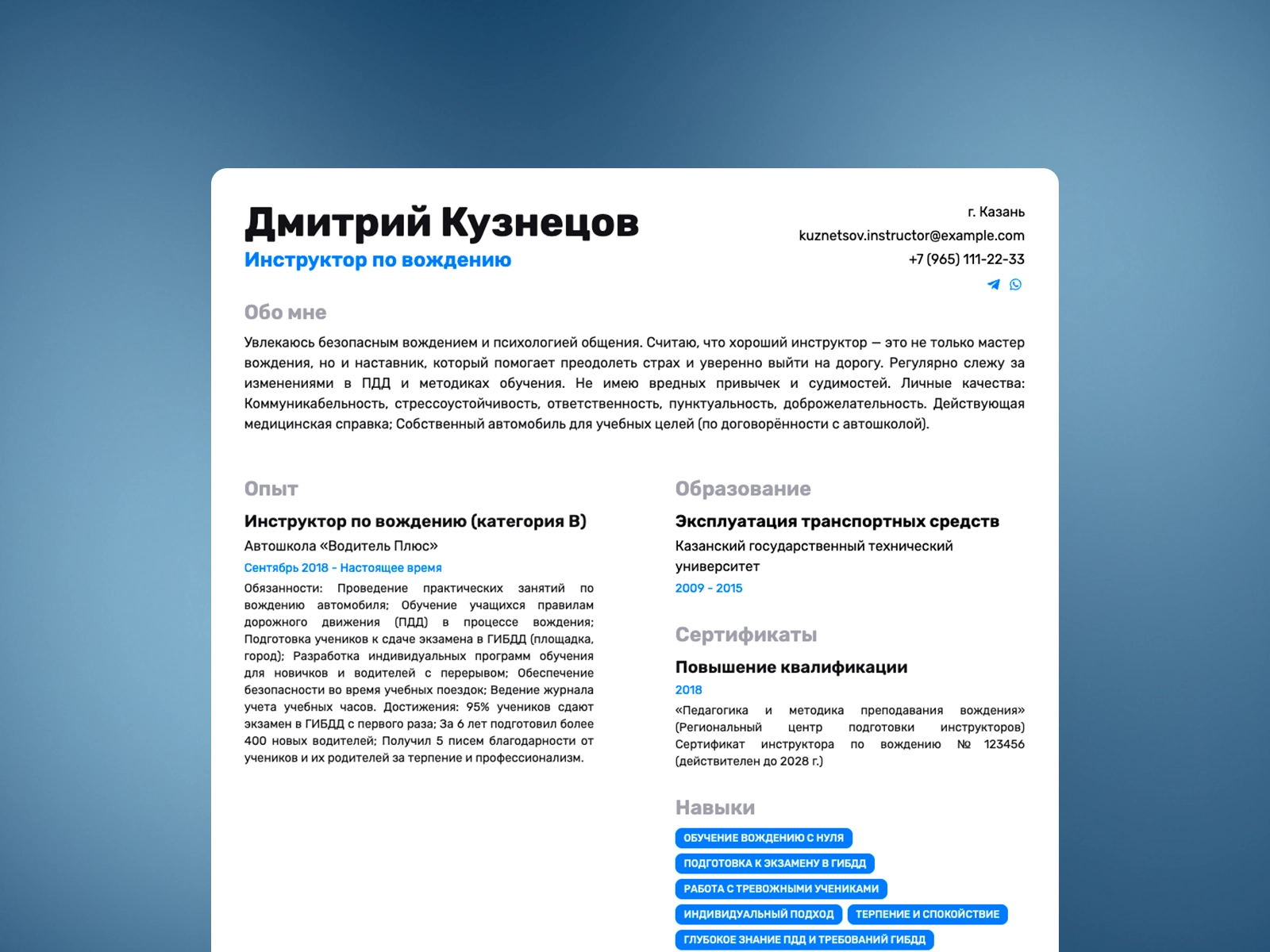 Дмитрий Кузнецов
Инструктор по вождению

г. Казань
kuznetsov.instructor@example.com
+7 (965) 111-22-33

Обо мне

Увлекаюсь безопасным вождением и психологией общения. Считаю, что хороший инструктор — это не только мастер вождения, но и наставник, который помогает преодолеть страх и уверенно выйти на дорогу. Регулярно слежу за изменениями в ПДД и методиках обучения. Не имею вредных привычек и судимостей. Личные качества: Коммуникабельность, стрессоустойчивость, ответственность, пунктуальность, доброжелательность. Действующая медицинская справка; Собственный автомобиль для учебных целей (по договорённости с автошколой).

Опыт

Инструктор по вождению (категория B)

Автошкола «Водитель Плюс»

Сентябрь 2018 - Настоящее время

Обязанности: Проведение практических занятий по вождению автомобиля; Обучение учащихся правилам дорожного движения (ПДД) в процессе вождения; Подготовка учеников к сдаче экзамена в ГИБДД (площадка, город); Разработка индивидуальных программ обучения для новичков и водителей с перерывом; Обеспечение безопасности во время учебных поездок; Ведение журнала учета учебных часов. Достижения: 95% учеников сдают экзамен в ГИБДД с первого раза; За 6 лет подготовил более 400 новых водителей; Получил 5 писем благодарности от учеников и их родителей за терпение и профессионализм.

Образование

Эксплуатация транспортных средств

Казанский государственный технический университет

2009 - 2015

Сертификаты

Повышение квалификации

2018

«Педагогика и методика преподавания вождения» (Региональный центр подготовки инструкторов) Сертификат инструктора по вождению № 123456 (действителен до 2028 г.)

Навыки

ОБУЧЕНИЕ ВОЖДЕНИЮ С НУЛЯ
ПОДГОТОВКА К ЭКЗАМЕНУ В ГИБДД
РАБОТА С ТРЕВОЖНЫМИ УЧЕНИКАМИ
ИНДИВИДУАЛЬНЫЙ ПОДХОД
ТЕРПЕНИЕ И СПОКОЙСТВИЕ
ГЛУБОКОЕ ЗНАНИЕ ПДД И ТРЕБОВАНИЙ ГИБДД